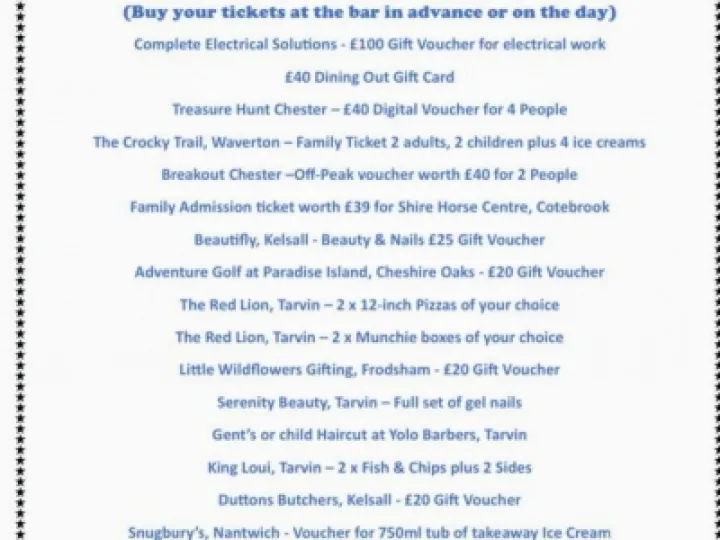 (Buy your tickets at the bar in advance or on the day)

Complete Electrical Solutions - £100 Gift Voucher for electrical work

£40 Dining Out Gift Card

Treasure Hunt Chester – £40 Digital Voucher for 4 People

The Crocky Trail, Waverton – Family Ticket 2 adults, 2 children plus 4 ice creams

Breakout Chester –Off-Peak voucher worth £40 for 2 People

Family Admission ticket worth £39 for Shire Horse Centre, Cotebrook

Beautifly, Kelsall - Beauty & Nails £25 Gift Voucher

Adventure Golf at Paradise Island, Cheshire Oaks - £20 Gift Voucher

The Red Lion, Tarvin – 2 x 12-inch Pizzas of your choice

The Red Lion, Tarvin – 2 x Munchie boxes of your choice

Little Wildflowers Gifting, Frodsham - £20 Gift Voucher

Serenity Beauty, Tarvin – Full set of gel nails

Gent's or child Haircut at Yolo Barbers, Tarvin

King Loui, Tarvin – 2 x Fish & Chips plus 2 Sides

Duttons Butchers, Kelsall - £20 Gift Voucher

Snugbury's, Nantwich - Voucher for 750ml tub of takeaway Ice Cream